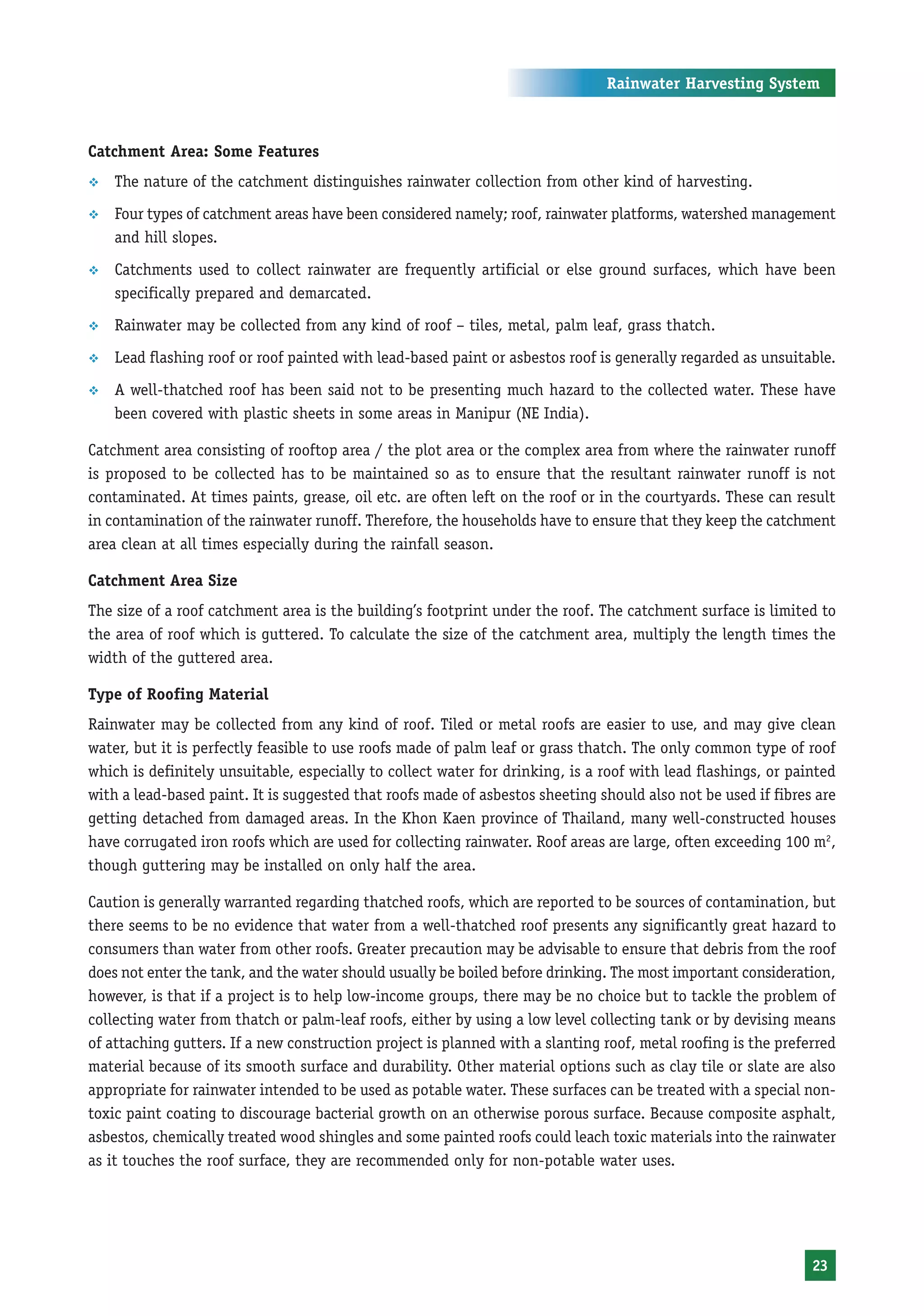 Rainwater Harvesting System

Catchment Area: Some Features

❖ The nature of the catchment distinguishes rainwater collection from other kind of harvesting.

❖ Four types of catchment areas have been considered namely; roof, rainwater platforms, watershed management and hill slopes.

❖ Catchments used to collect rainwater are frequently artificial or else ground surfaces, which have been specifically prepared and demarcated.

❖ Rainwater may be collected from any kind of roof – tiles, metal, palm leaf, grass thatch.

❖ Lead flashing roof or roof painted with lead-based paint or asbestos roof is generally regarded as unsuitable.

❖ A well-thatched roof has been said not to be presenting much hazard to the collected water. These have been covered with plastic sheets in some areas in Manipur (NE India).

Catchment area consisting of rooftop area / the plot area or the complex area from where the rainwater runoff is proposed to be collected has to be maintained so as to ensure that the resultant rainwater runoff is not contaminated. At times paints, grease, oil etc. are often left on the roof or in the courtyards. These can result in contamination of the rainwater runoff. Therefore, the households have to ensure that they keep the catchment area clean at all times especially during the rainfall season.

Catchment Area Size

The size of a roof catchment area is the building's footprint under the roof. The catchment surface is limited to the area of roof which is guttered. To calculate the size of the catchment area, multiply the length times the width of the guttered area.

Type of Roofing Material

Rainwater may be collected from any kind of roof. Tiled or metal roofs are easier to use, and may give clean water, but it is perfectly feasible to use roofs made of palm leaf or grass thatch. The only common type of roof which is definitely unsuitable, especially to collect water for drinking, is a roof with lead flashings, or painted with a lead-based paint. It is suggested that roofs made of asbestos sheeting should also not be used if fibres are getting detached from damaged areas. In the Khon Kaen province of Thailand, many well-constructed houses have corrugated iron roofs which are used for collecting rainwater. Roof areas are large, often exceeding 100 $m^2$, though guttering may be installed on only half the area.

Caution is generally warranted regarding thatched roofs, which are reported to be sources of contamination, but there seems to be no evidence that water from a well-thatched roof presents any significantly great hazard to consumers than water from other roofs. Greater precaution may be advisable to ensure that debris from the roof does not enter the tank, and the water should usually be boiled before drinking. The most important consideration, however, is that if a project is to help low-income groups, there may be no choice but to tackle the problem of collecting water from thatch or palm-leaf roofs, either by using a low level collecting tank or by devising means of attaching gutters. If a new construction project is planned with a slanting roof, metal roofing is the preferred material because of its smooth surface and durability. Other material options such as clay tile or slate are also appropriate for rainwater intended to be used as potable water. These surfaces can be treated with a special non-toxic paint coating to discourage bacterial growth on an otherwise porous surface. Because composite asphalt, asbestos, chemically treated wood shingles and some painted roofs could leach toxic materials into the rainwater as it touches the roof surface, they are recommended only for non-potable water uses.

23